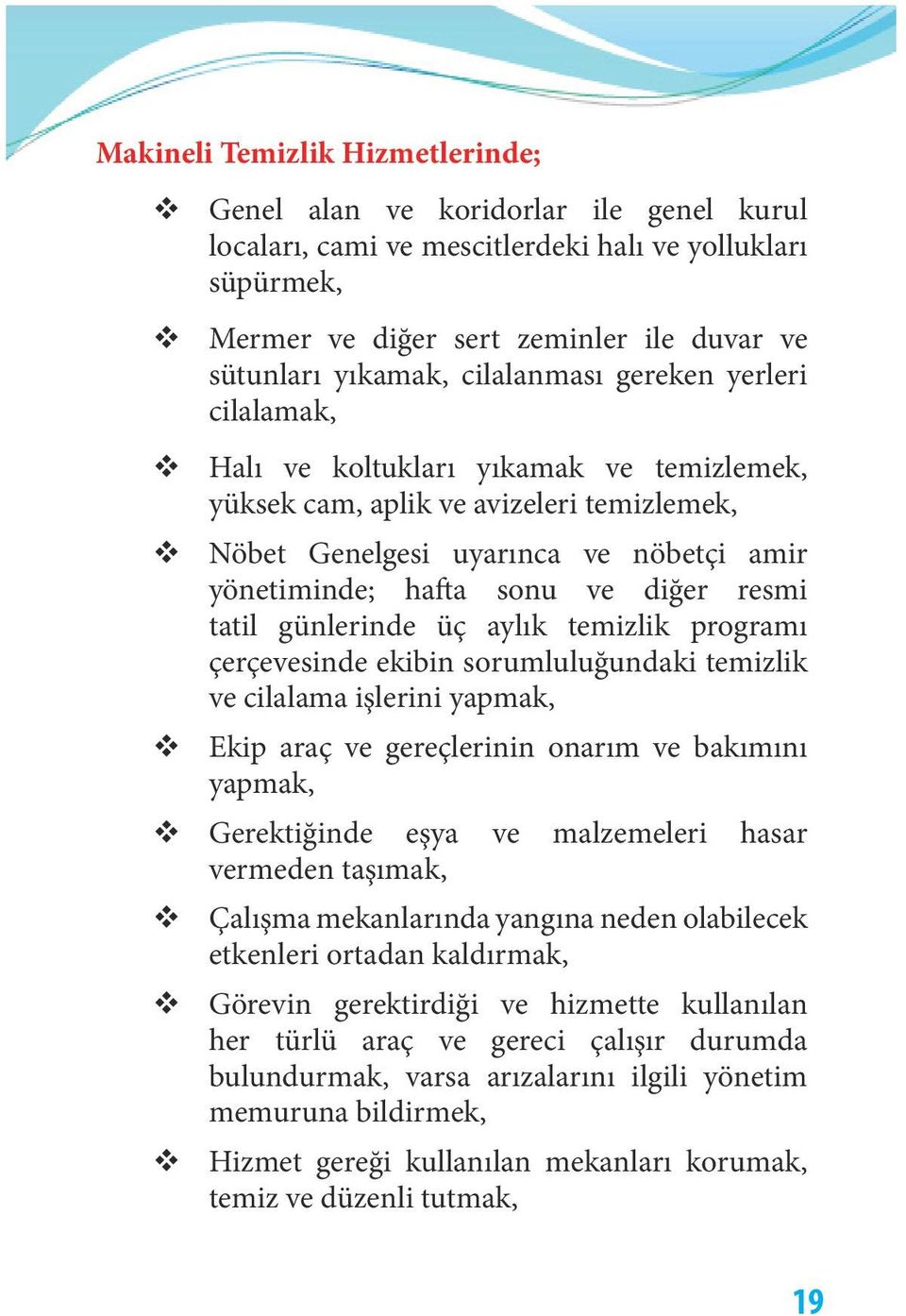 Makineli Temizlik Hizmetlerinde;

❖ Genel alan ve koridorlar ile genel kurul locaları, cami ve mescitlerdeki halı ve yollukları süpürmek,

❖ Mermer ve diğer sert zeminler ile duvar ve sütunları yıkamak, cilalanması gereken yerleri cilalamak,

❖ Halı ve koltukları yıkamak ve temizlemek, yüksek cam, aplik ve avizeleri temizlemek,

❖ Nöbet Genelgesi uyarınca ve nöbetçi amir yönetiminde; hafta sonu ve diğer resmi tatil günlerinde üç aylık temizlik programı çerçevesinde ekibin sorumluluğundaki temizlik ve cilalama işlerini yapmak,

❖ Ekip araç ve gereçlerinin onarım ve bakımını yapmak,

❖ Gerektiğinde eşya ve malzemeleri hasar vermeden taşımak,

❖ Çalışma mekanlarında yangına neden olabilecek etkenleri ortadan kaldırmak,

❖ Görevin gerektirdiği ve hizmette kullanılan her türlü araç ve gereci çalışır durumda bulundurmak, varsa arızalarını ilgili yönetim memuruna bildirmek,

❖ Hizmet gereği kullanılan mekanları korumak, temiz ve düzenli tutmak,

19